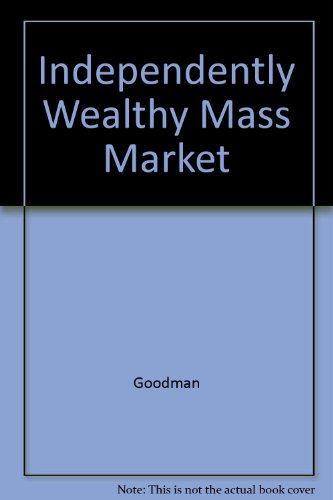 Independently Wealthy Mass Market

Goodman

Note: This is not the actual book cover